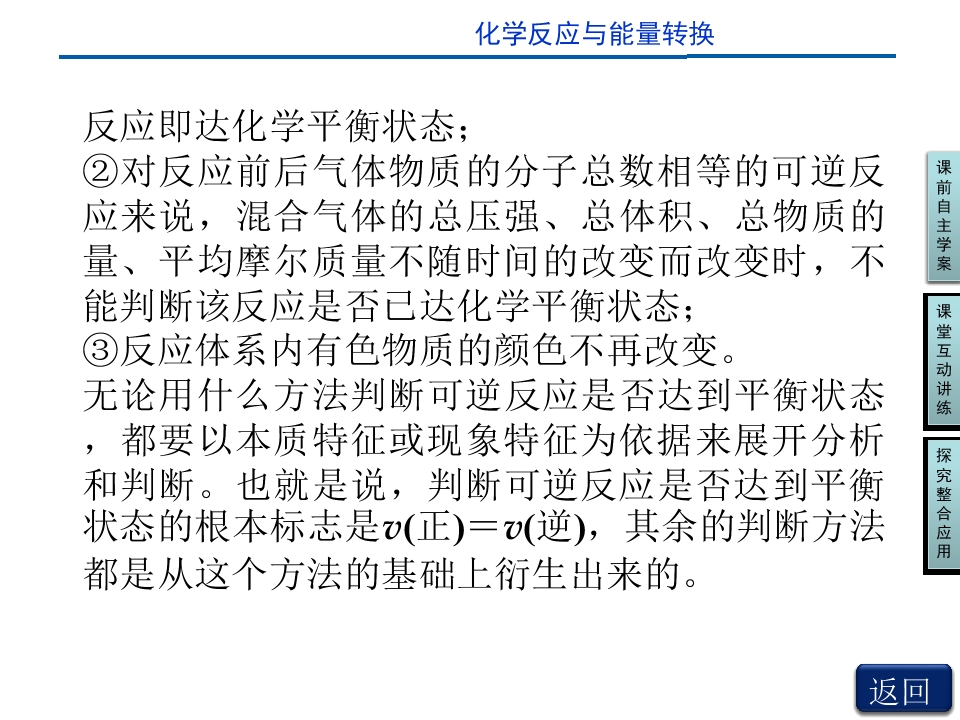 化学反应与能量转换

反应即达化学平衡状态；
②对反应前后气体物质的分子总数相等的可逆反应来说，混合气体的总压强、总体积、总物质的量、平均摩尔质量不随时间的改变而改变时，不能判断该反应是否已达化学平衡状态；
③反应体系内有色物质的颜色不再改变。
无论用什么方法判断可逆反应是否达到平衡状态，都要以本质特征或现象特征为依据来展开分析和判断。也就是说，判断可逆反应是否达到平衡状态的根本标志是$v$(正)＝$v$(逆)，其余的判断方法都是从这个方法的基础上衍生出来的。

课前自主学案

课堂互动讲练

探究整合应用

返回